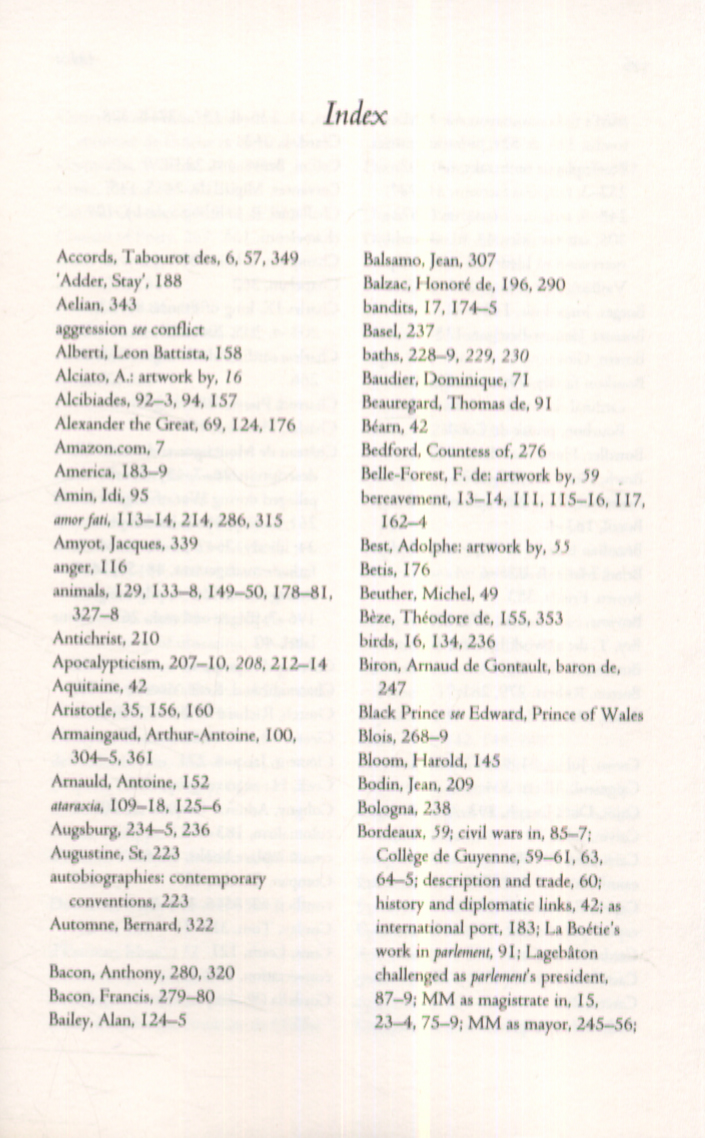 Index

Accords, Tabourot des, 6, 57, 349
'Adder, Stay', 188
Aelian, 343
aggression see conflict
Alberti, Leon Battista, 158
Alciato, A.: artwork by, 16
Alcibiades, 92–3, 94, 157
Alexander the Great, 69, 124, 176
Amazon.com, 7
America, 183–9
Amin, Idi, 95
amor fati, 113–14, 214, 286, 315
Amyot, Jacques, 339
anger, 116
animals, 129, 133–8, 149–50, 178–81, 327–8
Antichrist, 210
Apocalypticism, 207–10, 208, 212–14
Aquitaine, 42
Aristotle, 35, 156, 160
Armaingaud, Arthur-Antoine, 100, 304–5, 361
Arnauld, Antoine, 152
ataraxia, 109–18, 125–6
Augsburg, 234–5, 236
Augustine, St, 223
autobiographies: contemporary conventions, 223
Automne, Bernard, 322

Bacon, Anthony, 280, 320
Bacon, Francis, 279–80
Bailey, Alan, 124–5

Balsamo, Jean, 307
Balzac, Honoré de, 196, 290
bandits, 17, 174–5
Basel, 237
baths, 228–9, 229, 230
Baudier, Dominique, 71
Beauregard, Thomas de, 91
Béarn, 42
Bedford, Countess of, 276
Belle-Forest, F. de: artwork by, 59
bereavement, 13–14, 111, 115–16, 117, 162–4
Best, Adolphe: artwork by, 55
Betis, 176
Beuther, Michel, 49
Bèze, Théodore de, 155, 353
birds, 16, 134, 236
Biron, Arnaud de Gontault, baron de, 247
Black Prince see Edward, Prince of Wales
Blois, 268–9
Bloom, Harold, 145
Bodin, Jean, 209
Bologna, 238
Bordeaux, 59; civil wars in, 85–7; Collège de Guyenne, 59–61, 63, 64–5; description and trade, 60; history and diplomatic links, 42; as international port, 183; La Boétie's work in parlement, 91; Lagebâton challenged as parlement's president, 87–9; MM as magistrate in, 15, 23–4, 75–9; MM as mayor, 245–56;